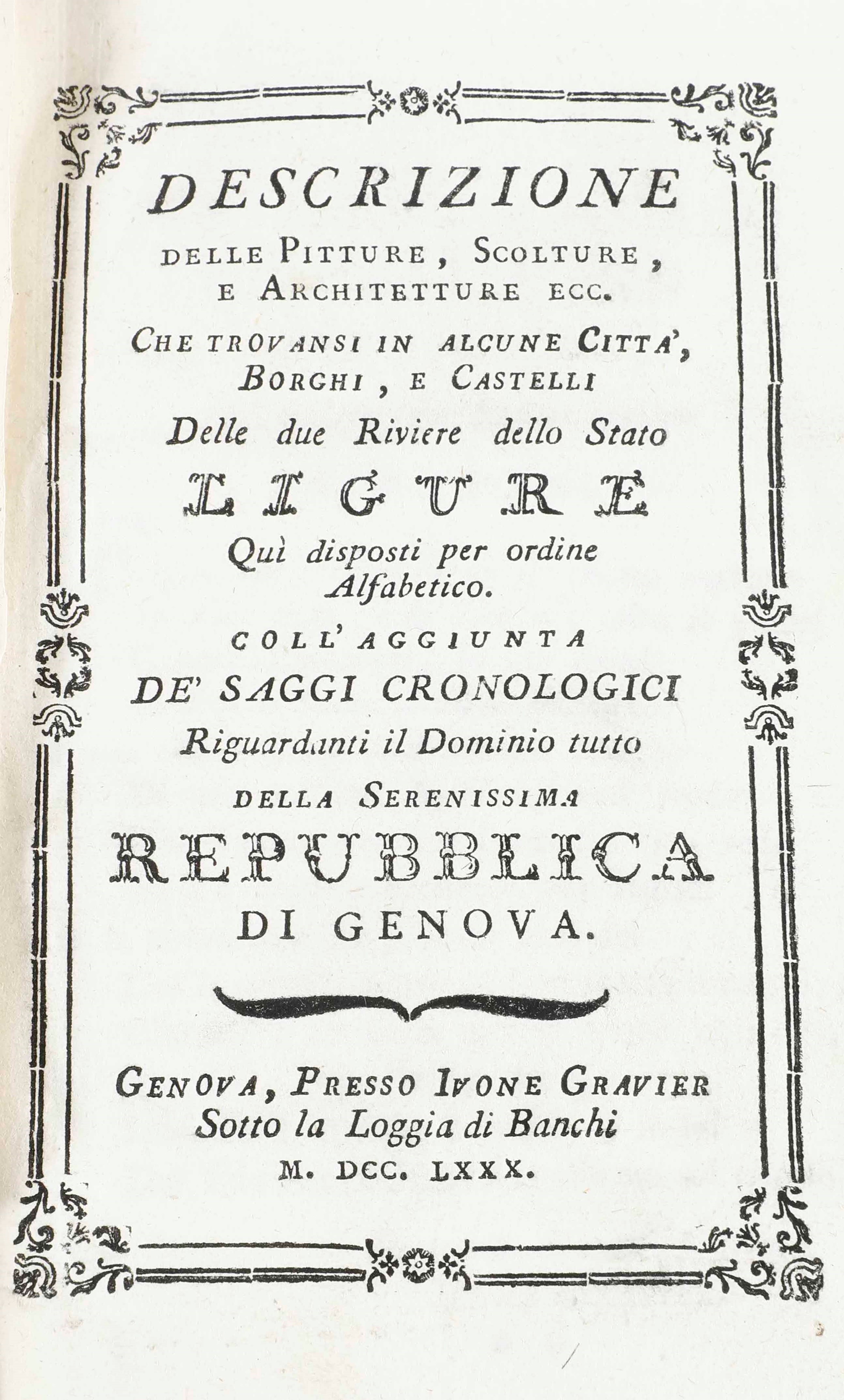 DESCRIZIONE
DELLE PITTURE, SCOLTURE, E ARCHITETTURE ECC.
CHE TROVANSI IN ALCUNE CITTA', BORGHI, E CASTELLI
Delle due Riviere dello Stato
LIGURE
Quì disposti per ordine Alfabetico.
COLL' AGGIUNTA
DE' SAGGI CRONOLOGICI
Riguardanti il Dominio tutto
DELLA SERENISSIMA
REPUBBLICA
DI GENOVA.

GENOVA, PRESSO IVONE GRAVIER
Sotto la Loggia di Banchi
M. DCC. LXXX.